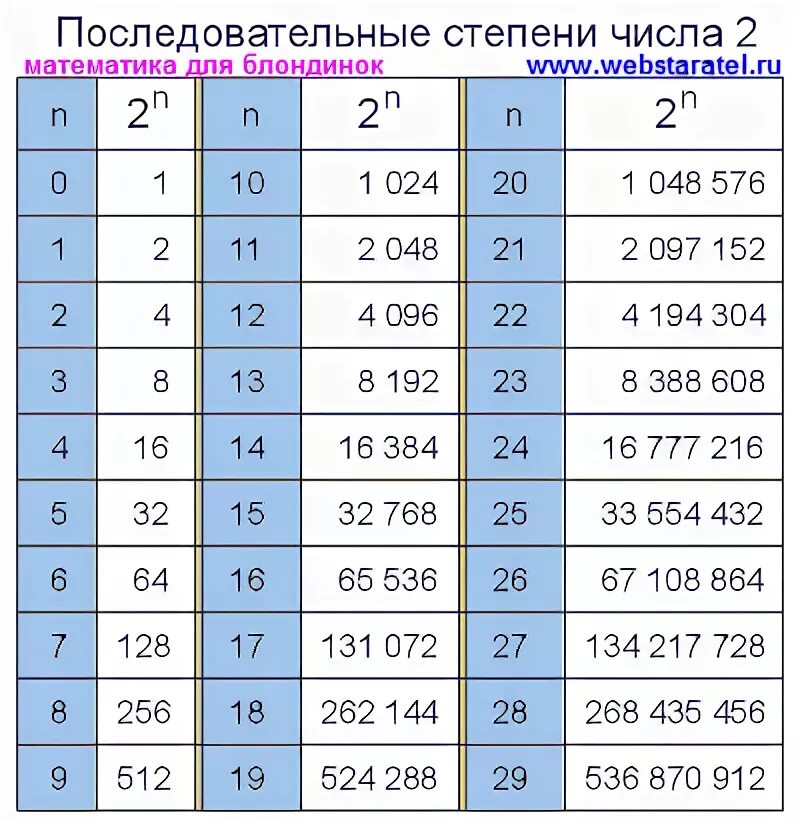 Последовательные степени числа 2

математика для блондинок

www.webstaratel.ru

| n | $2^n$ | n | $2^n$ | n | $2^n$ |
|---|---|---|---|---|---|
| 0 | 1 | 10 | 1 024 | 20 | 1 048 576 |
| 1 | 2 | 11 | 2 048 | 21 | 2 097 152 |
| 2 | 4 | 12 | 4 096 | 22 | 4 194 304 |
| 3 | 8 | 13 | 8 192 | 23 | 8 388 608 |
| 4 | 16 | 14 | 16 384 | 24 | 16 777 216 |
| 5 | 32 | 15 | 32 768 | 25 | 33 554 432 |
| 6 | 64 | 16 | 65 536 | 26 | 67 108 864 |
| 7 | 128 | 17 | 131 072 | 27 | 134 217 728 |
| 8 | 256 | 18 | 262 144 | 28 | 268 435 456 |
| 9 | 512 | 19 | 524 288 | 29 | 536 870 912 |